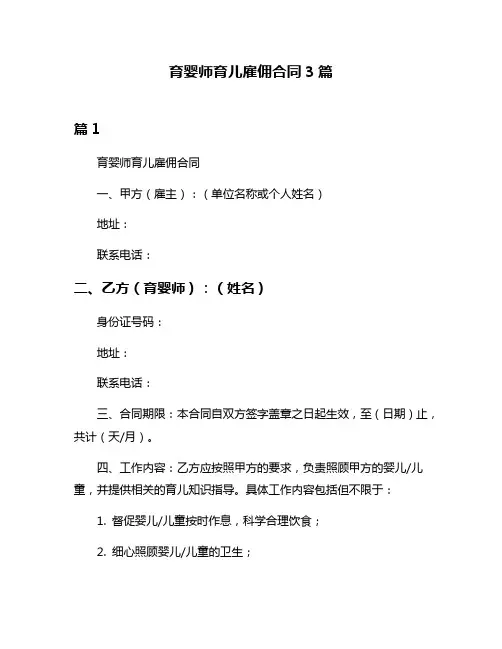 育婴师育儿雇佣合同 3 篇

篇 1

育婴师育儿雇佣合同

一、甲方（雇主）：（单位名称或个人姓名）

地址：

联系电话：

二、乙方（育婴师）：（姓名）

身份证号码：

地址：

联系电话：

三、合同期限：本合同自双方签字盖章之日起生效，至（日期）止，共计（天/月）。

四、工作内容：乙方应按照甲方的要求，负责照顾甲方的婴儿/儿童，并提供相关的育儿知识指导。具体工作内容包括但不限于：

1. 督促婴儿/儿童按时作息，科学合理饮食；

2. 细心照顾婴儿/儿童的卫生；